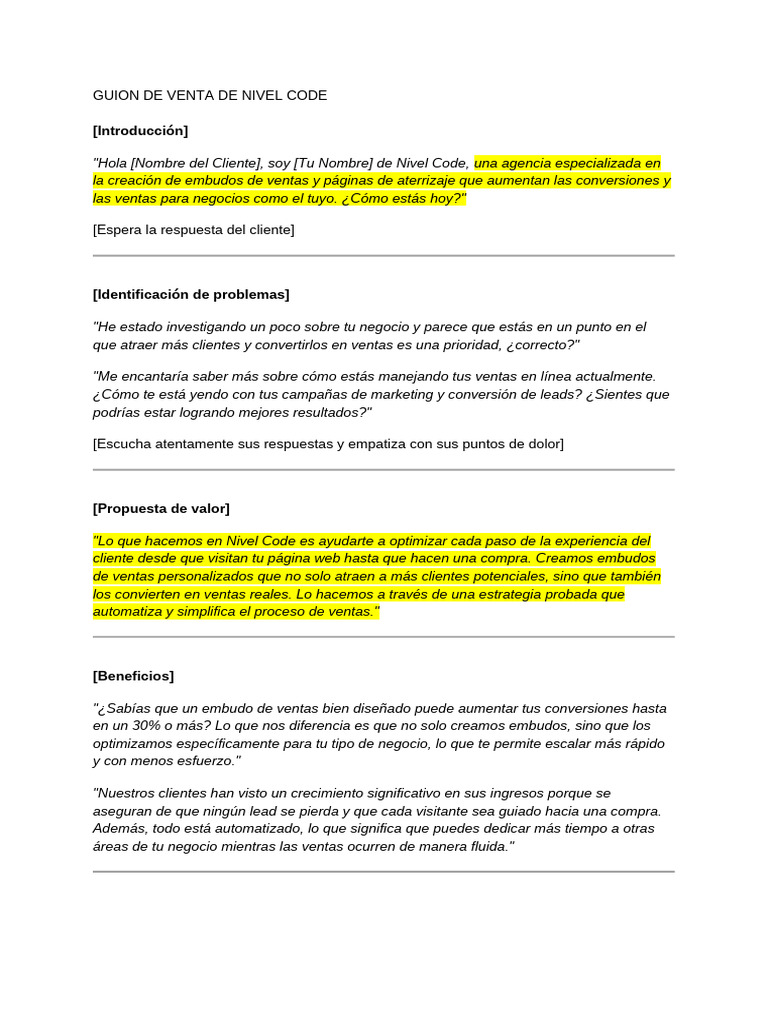 GUION DE VENTA DE NIVEL CODE

[Introducción]

"Hola [Nombre del Cliente], soy [Tu Nombre] de Nivel Code, una agencia especializada en la creación de embudos de ventas y páginas de aterrizaje que aumentan las conversiones y las ventas para negocios como el tuyo. ¿Cómo estás hoy?"

[Espera la respuesta del cliente]

[Identificación de problemas]

"He estado investigando un poco sobre tu negocio y parece que estás en un punto en el que atraer más clientes y convertirlos en ventas es una prioridad, ¿correcto?"

"Me encantaría saber más sobre cómo estás manejando tus ventas en línea actualmente. ¿Cómo te está yendo con tus campañas de marketing y conversión de leads? ¿Sientes que podrías estar logrando mejores resultados?"

[Escucha atentamente sus respuestas y empatiza con sus puntos de dolor]

[Propuesta de valor]

"Lo que hacemos en Nivel Code es ayudarte a optimizar cada paso de la experiencia del cliente desde que visitan tu página web hasta que hacen una compra. Creamos embudos de ventas personalizados que no solo atraen a más clientes potenciales, sino que también los convierten en ventas reales. Lo hacemos a través de una estrategia probada que automatiza y simplifica el proceso de ventas."

[Beneficios]

"¿Sabías que un embudo de ventas bien diseñado puede aumentar tus conversiones hasta en un 30% o más? Lo que nos diferencia es que no solo creamos embudos, sino que los optimizamos específicamente para tu tipo de negocio, lo que te permite escalar más rápido y con menos esfuerzo."

"Nuestros clientes han visto un crecimiento significativo en sus ingresos porque se aseguran de que ningún lead se pierda y que cada visitante sea guiado hacia una compra. Además, todo está automatizado, lo que significa que puedes dedicar más tiempo a otras áreas de tu negocio mientras las ventas ocurren de manera fluida."